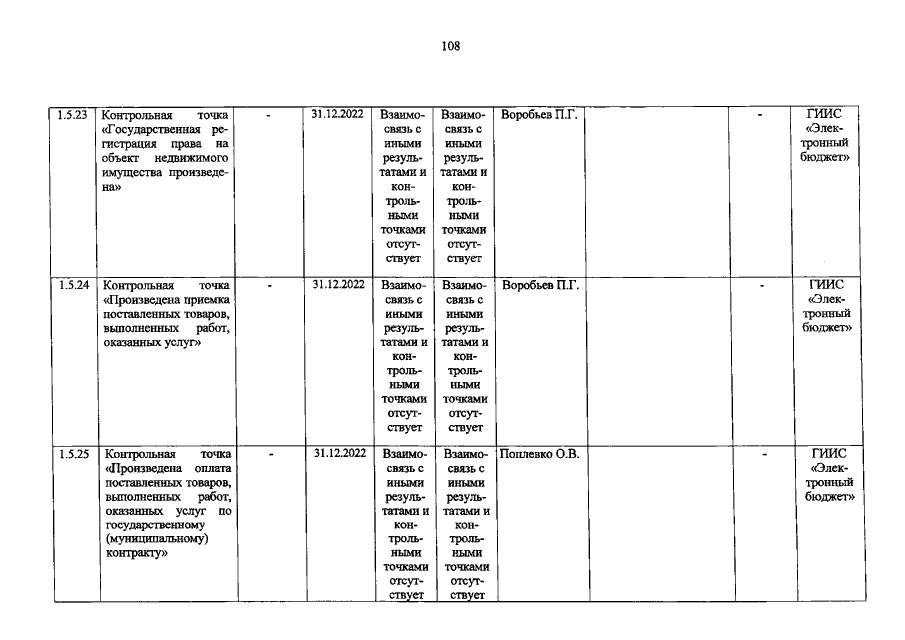 108

| 1.5.23 | Контрольная точка «Государственная регистрация права на объект недвижимого имущества произведена» | - | 31.12.2022 | Взаимосвязь с иными результатами и контрольными точками отсутствует | Взаимосвязь с иными результатами и контрольными точками отсутствует | Воробьев П.Г. |  | - | ГИИС «Электронный бюджет» |
|---|---|---|---|---|---|---|---|---|---|
| 1.5.24 | Контрольная точка «Произведена приемка поставленных товаров, выполненных работ, оказанных услуг» | - | 31.12.2022 | Взаимосвязь с иными результатами и контрольными точками отсутствует | Взаимосвязь с иными результатами и контрольными точками отсутствует | Воробьев П.Г. |  | - | ГИИС «Электронный бюджет» |
| 1.5.25 | Контрольная точка «Произведена оплата поставленных товаров, выполненных работ, оказанных услуг по государственному (муниципальному) контракту» | - | 31.12.2022 | Взаимосвязь с иными результатами и контрольными точками отсутствует | Взаимосвязь с иными результатами и контрольными точками отсутствует | Поплевко О.В. |  | - | ГИИС «Электронный бюджет» |